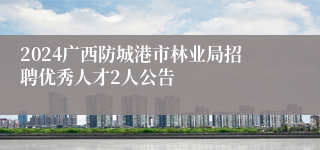 2024广西防城港市林业局招聘优秀人才2人公告